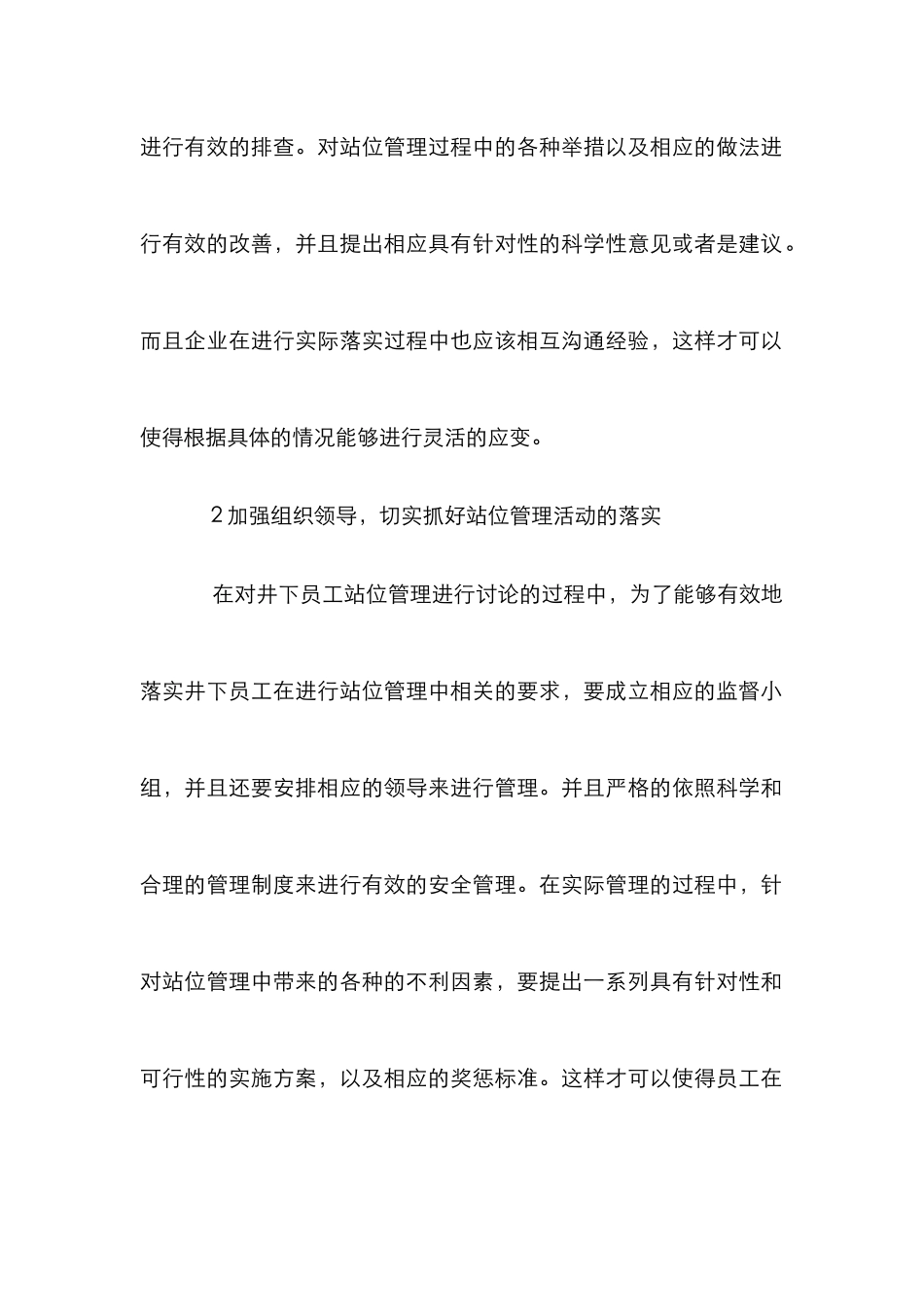 进行有效的排查。对站位管理过程中的各种举措以及相应的做法进行有效的改善，并且提出相应具有针对性的科学性意见或者是建议。而且企业在进行实际落实过程中也应该相互沟通经验，这样才可以使得根据具体的情况能够进行灵活的应变。

2 加强组织领导，切实抓好站位管理活动的落实

在对井下员工站位管理进行讨论的过程中，为了能够有效地落实井下员工在进行站位管理中相关的要求，要成立相应的监督小组，并且还要安排相应的领导来进行管理。并且严格的依照科学和合理的管理制度来进行有效的安全管理。在实际管理的过程中，针对站位管理中带来的各种的不利因素，要提出一系列具有针对性和可行性的实施方案，以及相应的奖惩标准。这样才可以使得员工在